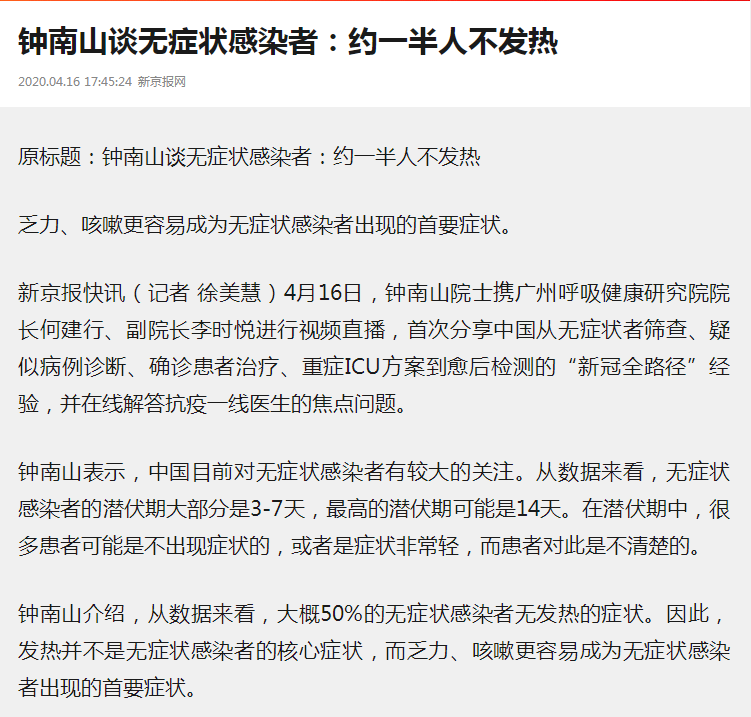 钟南山谈无症状感染者：约一半人不发热

2020.04.16 17:45:24 新京报网

原标题：钟南山谈无症状感染者：约一半人不发热

乏力、咳嗽更容易成为无症状感染者出现的首要症状。

新京报快讯（记者 徐美慧）4月16日，钟南山院士携广州呼吸健康研究院院长何建行、副院长李时悦进行视频直播，首次分享中国从无症状者筛查、疑似病例诊断、确诊患者治疗、重症ICU方案到愈后检测的“新冠全路径”经验，并在线解答抗疫一线医生的焦点问题。

钟南山表示，中国目前对无症状感染者有较大的关注。从数据来看，无症状感染者的潜伏期大部分是3-7天，最高的潜伏期可能是14天。在潜伏期中，很多患者可能是不出现症状的，或者是症状非常轻，而患者对此是不清楚的。

钟南山介绍，从数据来看，大概50%的无症状感染者无发热的症状。因此，发热并不是无症状感染者的核心症状，而乏力、咳嗽更容易成为无症状感染者出现的首要症状。